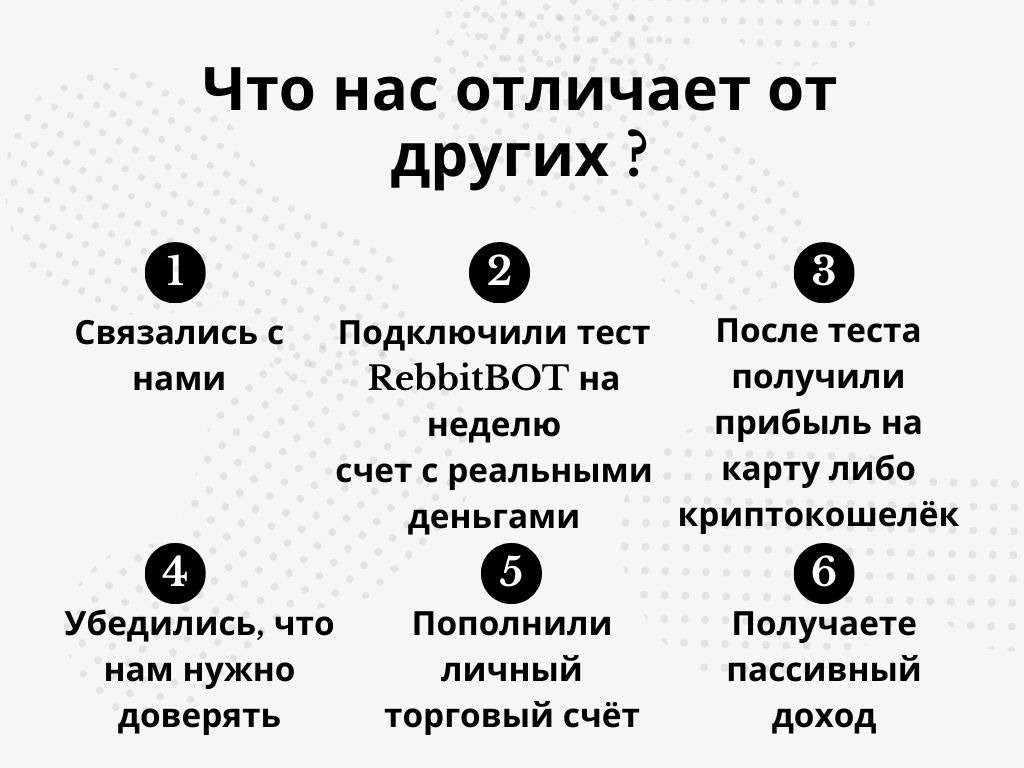 Что нас отличает от других ?

1
Связались с нами

2
Подключили тест RebbitBOT на неделю
счет с реальными деньгами

3
После теста получили прибыль на карту либо криптокошелёк

4
Убедились, что нам нужно доверять

5
Пополнили личный торговый счёт

6
Получаете пассивный доход